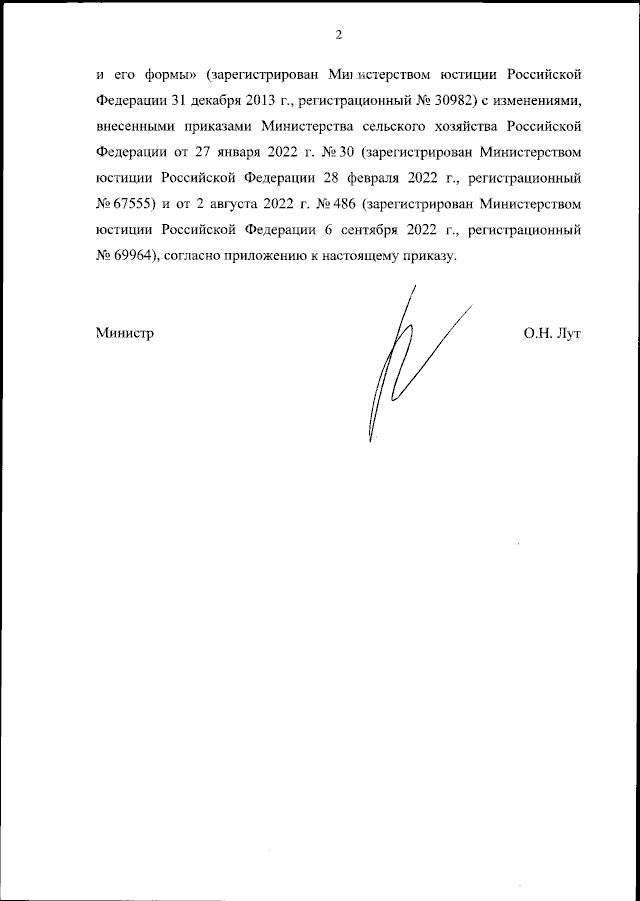 2

и его формы» (зарегистрирован Министерством юстиции Российской Федерации 31 декабря 2013 г., регистрационный № 30982) с изменениями, внесенными приказами Министерства сельского хозяйства Российской Федерации от 27 января 2022 г. № 30 (зарегистрирован Министерством юстиции Российской Федерации 28 февраля 2022 г., регистрационный № 67555) и от 2 августа 2022 г. № 486 (зарегистрирован Министерством юстиции Российской Федерации 6 сентября 2022 г., регистрационный № 69964), согласно приложению к настоящему приказу.

Министр

О.Н. Лут